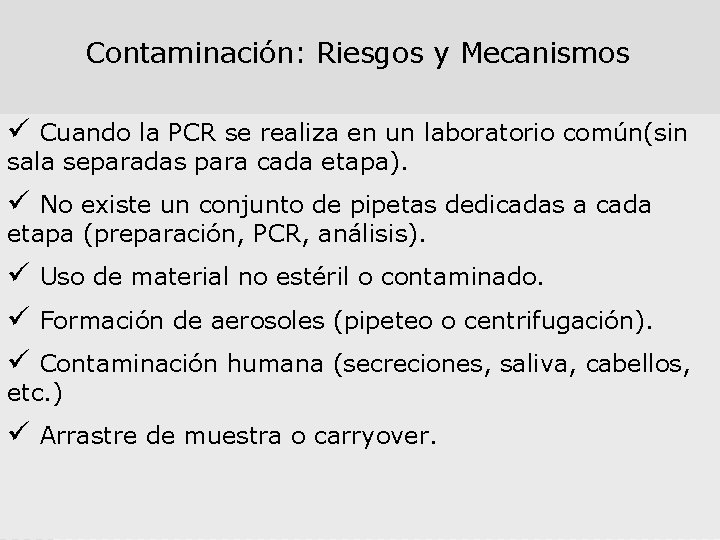 Contaminación: Riesgos y Mecanismos

✓ Cuando la PCR se realiza en un laboratorio común(sin sala separadas para cada etapa).

✓ No existe un conjunto de pipetas dedicadas a cada etapa (preparación, PCR, análisis).

✓ Uso de material no estéril o contaminado.

✓ Formación de aerosoles (pipeteo o centrifugación).

✓ Contaminación humana (secreciones, saliva, cabellos, etc.)

✓ Arrastre de muestra o carryover.